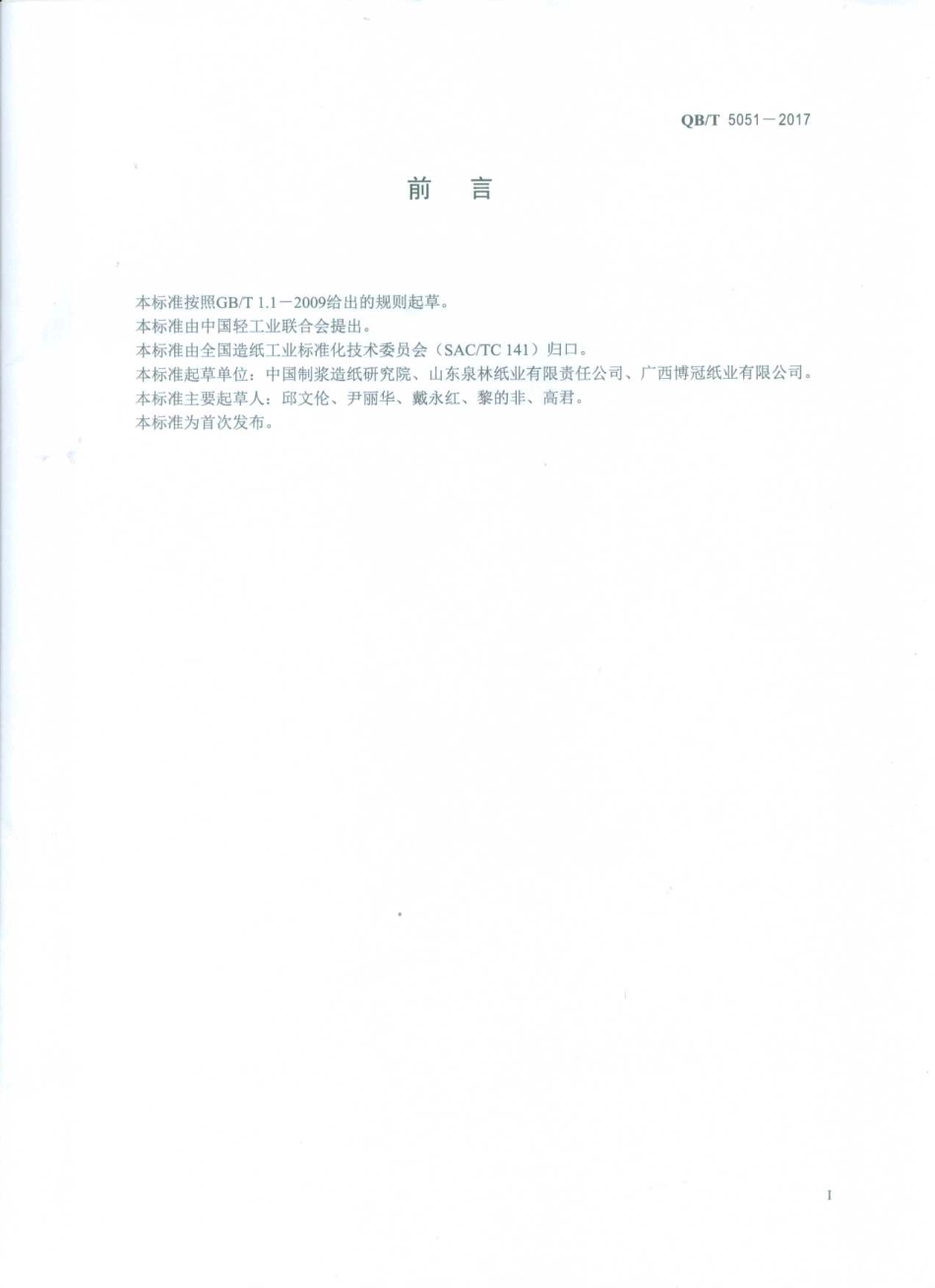 QB/T 5051—2017

前　言

本标准按照GB/T 1.1—2009给出的规则起草。

本标准由中国轻工业联合会提出。

本标准由全国造纸工业标准化技术委员会（SAC/TC 141）归口。

本标准起草单位：中国制浆造纸研究院、山东泉林纸业有限责任公司、广西博冠纸业有限公司。

本标准主要起草人：邱文伦、尹丽华、戴永红、黎的非、高君。

本标准为首次发布。

I